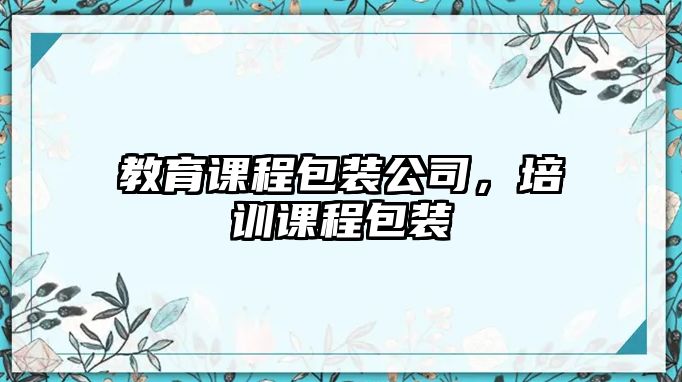 教育课程包装公司，培训课程包装